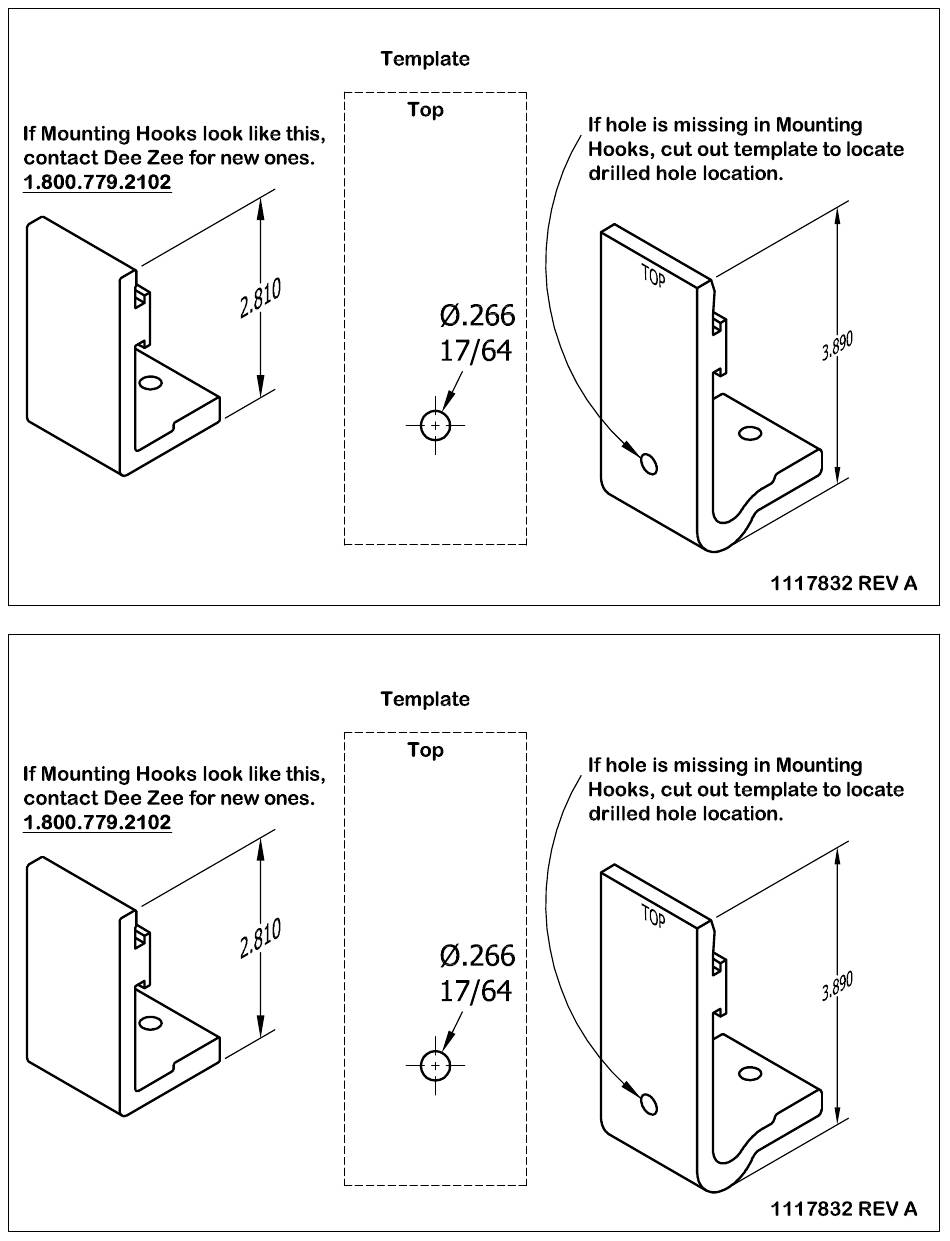 Template

Top

If Mounting Hooks look like this, contact Dee Zee for new ones.
1.800.779.2102

2.810

Ø.266
17/64

If hole is missing in Mounting Hooks, cut out template to locate drilled hole location.

TOP

3.890

1117832 REV A

Template

Top

If Mounting Hooks look like this, contact Dee Zee for new ones.
1.800.779.2102

2.810

Ø.266
17/64

If hole is missing in Mounting Hooks, cut out template to locate drilled hole location.

TOP

3.890

1117832 REV A